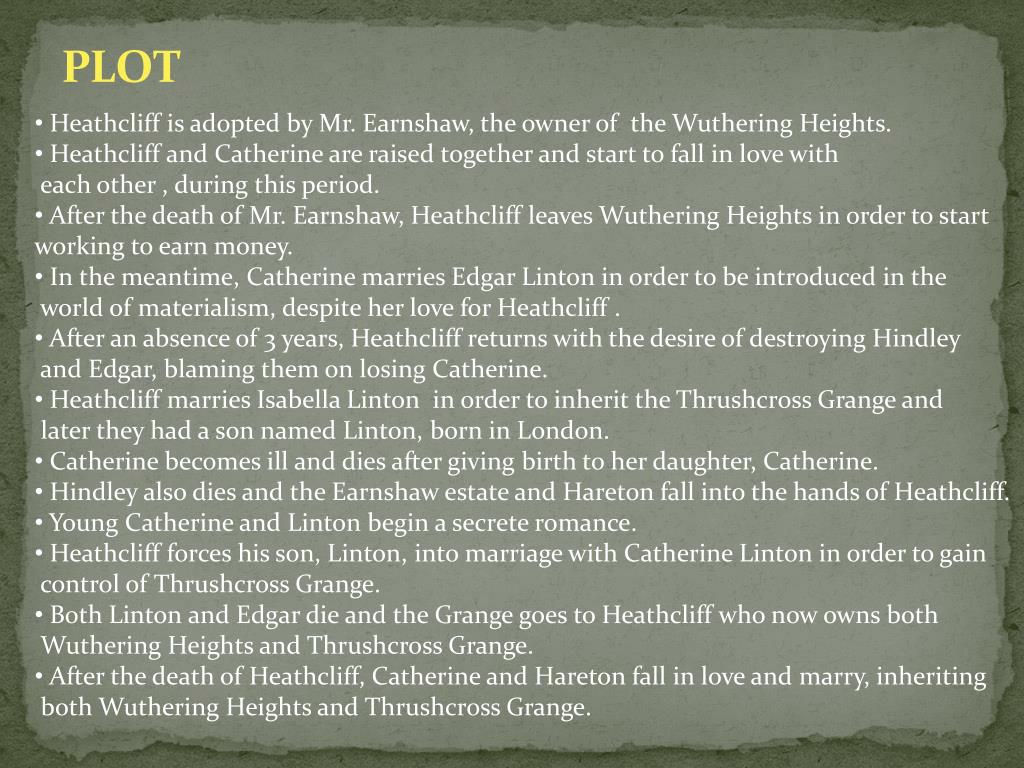 PLOT

• Heathcliff is adopted by Mr. Earnshaw, the owner of the Wuthering Heights.
• Heathcliff and Catherine are raised together and start to fall in love with each other , during this period.
• After the death of Mr. Earnshaw, Heathcliff leaves Wuthering Heights in order to start working to earn money.
• In the meantime, Catherine marries Edgar Linton in order to be introduced in the world of materialism, despite her love for Heathcliff .
• After an absence of 3 years, Heathcliff returns with the desire of destroying Hindley and Edgar, blaming them on losing Catherine.
• Heathcliff marries Isabella Linton in order to inherit the Thrushcross Grange and later they had a son named Linton, born in London.
• Catherine becomes ill and dies after giving birth to her daughter, Catherine.
• Hindley also dies and the Earnshaw estate and Hareton fall into the hands of Heathcliff.
• Young Catherine and Linton begin a secrete romance.
• Heathcliff forces his son, Linton, into marriage with Catherine Linton in order to gain control of Thrushcross Grange.
• Both Linton and Edgar die and the Grange goes to Heathcliff who now owns both Wuthering Heights and Thrushcross Grange.
• After the death of Heathcliff, Catherine and Hareton fall in love and marry, inheriting both Wuthering Heights and Thrushcross Grange.